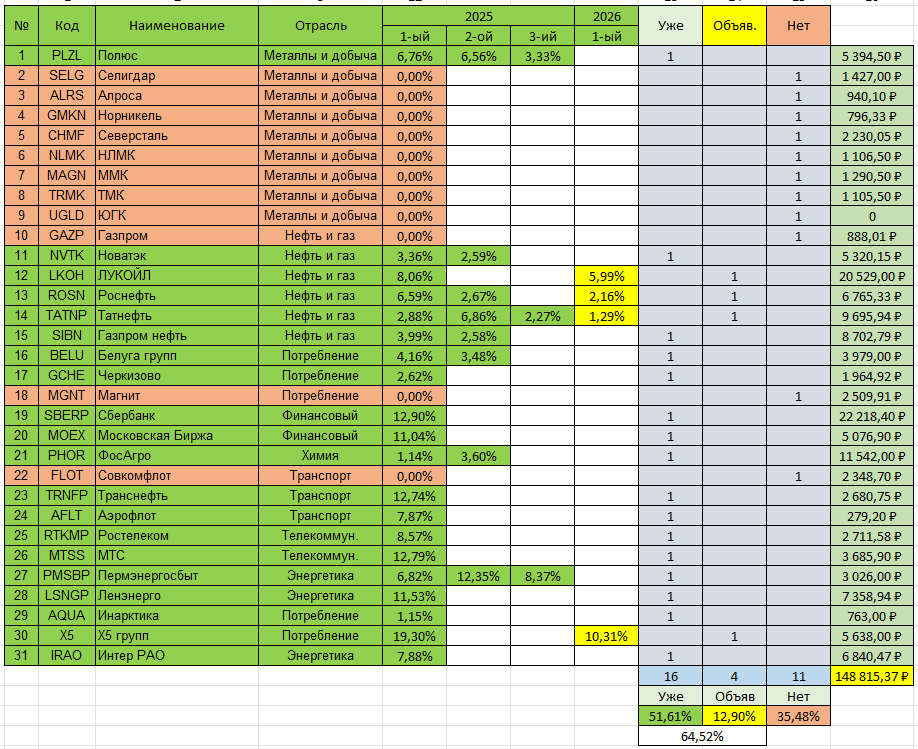 | № | Код | Наименование | Отрасль | 2025 1-ый | 2025 2-ой | 2025 3-ий | 2026 1-ый | Уже | Объяв. | Нет | |
|---|---|---|---|---|---|---|---|---|---|---|---|
| 1 | PLZL | Полюс | Металлы и добыча | 6,76% | 6,56% | 3,33% | | 1 | | | 5 394,50 ₽ |
| 2 | SELG | Селигдар | Металлы и добыча | 0,00% | | | | | | 1 | 1 427,00 ₽ |
| 3 | ALRS | Алроса | Металлы и добыча | 0,00% | | | | | | 1 | 940,10 ₽ |
| 4 | GMKN | Норникель | Металлы и добыча | 0,00% | | | | | | 1 | 796,33 ₽ |
| 5 | CHMF | Северсталь | Металлы и добыча | 0,00% | | | | | | 1 | 2 230,05 ₽ |
| 6 | NLMK | НЛМК | Металлы и добыча | 0,00% | | | | | | 1 | 1 106,50 ₽ |
| 7 | MAGN | ММК | Металлы и добыча | 0,00% | | | | | | 1 | 1 290,50 ₽ |
| 8 | TRMK | ТМК | Металлы и добыча | 0,00% | | | | | | 1 | 1 105,50 ₽ |
| 9 | UGLD | ЮГК | Металлы и добыча | 0,00% | | | | | | 1 | 0 |
| 10 | GAZP | Газпром | Нефть и газ | 0,00% | | | | | | 1 | 888,01 ₽ |
| 11 | NVTK | Новатэк | Нефть и газ | 3,36% | 2,59% | | | 1 | | | 5 320,15 ₽ |
| 12 | LKOH | ЛУКОЙЛ | Нефть и газ | 8,06% | | | 5,99% | | 1 | | 20 529,00 ₽ |
| 13 | ROSN | Роснефть | Нефть и газ | 6,59% | 2,67% | | 2,16% | | 1 | | 6 765,33 ₽ |
| 14 | TATNP | Татнефть | Нефть и газ | 2,88% | 6,86% | 2,27% | 1,29% | | 1 | | 9 695,94 ₽ |
| 15 | SIBN | Газпром нефть | Нефть и газ | 3,99% | 2,58% | | | 1 | | | 8 702,79 ₽ |
| 16 | BELU | Белуга групп | Потребление | 4,16% | 3,48% | | | 1 | | | 3 979,00 ₽ |
| 17 | GCHE | Черкизово | Потребление | 2,62% | | | | 1 | | | 1 964,92 ₽ |
| 18 | MGNT | Магнит | Потребление | 0,00% | | | | | | 1 | 2 509,91 ₽ |
| 19 | SBERP | Сбербанк | Финансовый | 12,90% | | | | 1 | | | 22 218,40 ₽ |
| 20 | MOEX | Московская Биржа | Финансовый | 11,04% | | | | 1 | | | 5 076,90 ₽ |
| 21 | PHOR | ФосАгро | Химия | 1,14% | 3,60% | | | 1 | | | 11 542,00 ₽ |
| 22 | FLOT | Совкомфлот | Транспорт | 0,00% | | | | | | 1 | 2 348,70 ₽ |
| 23 | TRNFP | Транснефть | Транспорт | 12,74% | | | | 1 | | | 2 680,75 ₽ |
| 24 | AFLT | Аэрофлот | Транспорт | 7,87% | | | | 1 | | | 279,20 ₽ |
| 25 | RTKMP | Ростелеком | Телекоммун. | 8,57% | | | | 1 | | | 2 711,58 ₽ |
| 26 | MTSS | МТС | Телекоммун. | 12,79% | | | | 1 | | | 3 685,90 ₽ |
| 27 | PMSBP | Пермэнергосбыт | Энергетика | 6,82% | 12,35% | 8,37% | | 1 | | | 3 026,00 ₽ |
| 28 | LSNGP | Ленэнерго | Энергетика | 11,53% | | | | 1 | | | 7 358,94 ₽ |
| 29 | AQUA | Инарктика | Потребление | 1,15% | | | | 1 | | | 763,00 ₽ |
| 30 | X5 | X5 групп | Потребление | 19,30% | | | 10,31% | | 1 | | 5 638,00 ₽ |
| 31 | IRAO | Интер РАО | Энергетика | 7,88% | | | | 1 | | | 6 840,47 ₽ |
| | | | | | | | | 16 | 4 | 11 | 148 815,37 ₽ |
| | | | | | | | | Уже | Объяв | Нет | |
| | | | | | | | | 51,61% | 12,90% | 35,48% | |
| | | | | | | | | 64,52% | | | |